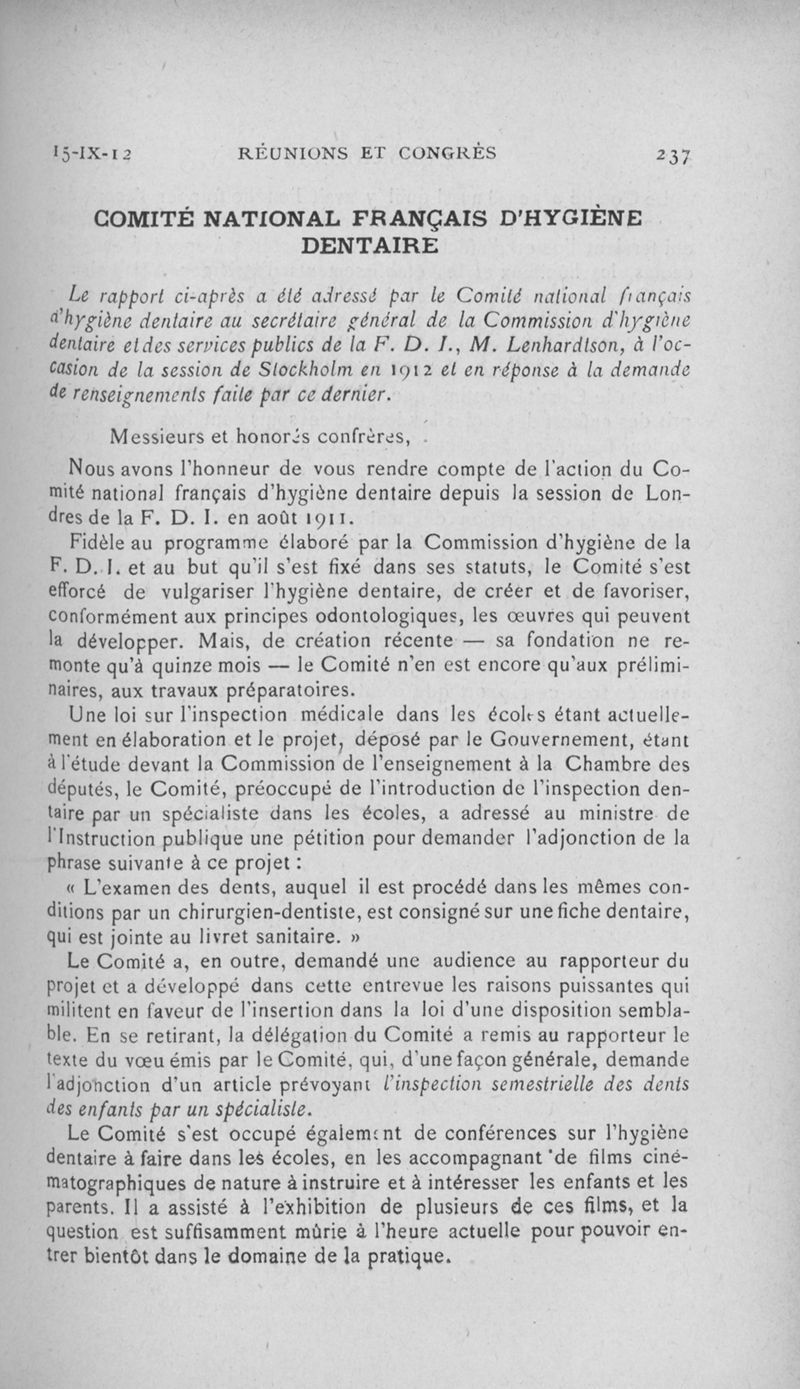 15-IX-12 RÉUNIONS ET CONGRÈS 237

COMITÉ NATIONAL FRANÇAIS D'HYGIÈNE DENTAIRE

Le rapport ci-après a été adressé par le Comité national français d'hygiène dentaire au secrétaire général de la Commission d'hygiène dentaire et des services publics de la F. D. I., M. Lenhardtson, à l'occasion de la session de Stockholm en 1912 et en réponse à la demande de renseignements faite par ce dernier.

Messieurs et honorés confrères,

Nous avons l'honneur de vous rendre compte de l'action du Comité national français d'hygiène dentaire depuis la session de Londres de la F. D. I. en août 1911.

Fidèle au programme élaboré par la Commission d'hygiène de la F. D. I. et au but qu'il s'est fixé dans ses statuts, le Comité s'est efforcé de vulgariser l'hygiène dentaire, de créer et de favoriser, conformément aux principes odontologiques, les œuvres qui peuvent la développer. Mais, de création récente — sa fondation ne remonte qu'à quinze mois — le Comité n'en est encore qu'aux préliminaires, aux travaux préparatoires.

Une loi sur l'inspection médicale dans les écoles étant actuellement en élaboration et le projet, déposé par le Gouvernement, étant à l'étude devant la Commission de l'enseignement à la Chambre des députés, le Comité, préoccupé de l'introduction de l'inspection dentaire par un spécialiste dans les écoles, a adressé au ministre de l'Instruction publique une pétition pour demander l'adjonction de la phrase suivante à ce projet :

« L'examen des dents, auquel il est procédé dans les mêmes conditions par un chirurgien-dentiste, est consigné sur une fiche dentaire, qui est jointe au livret sanitaire. »

Le Comité a, en outre, demandé une audience au rapporteur du projet et a développé dans cette entrevue les raisons puissantes qui militent en faveur de l'insertion dans la loi d'une disposition semblable. En se retirant, la délégation du Comité a remis au rapporteur le texte du vœu émis par le Comité, qui, d'une façon générale, demande l'adjonction d'un article prévoyant l'inspection semestrielle des dents des enfants par un spécialiste.

Le Comité s'est occupé également de conférences sur l'hygiène dentaire à faire dans les écoles, en les accompagnant de films cinématographiques de nature à instruire et à intéresser les enfants et les parents. Il a assisté à l'exhibition de plusieurs de ces films, et la question est suffisamment mûrie à l'heure actuelle pour pouvoir entrer bientôt dans le domaine de la pratique.